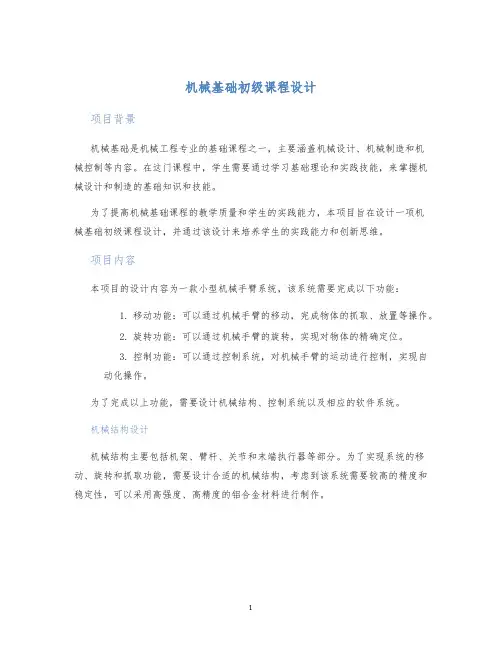 机械基础初级课程设计

项目背景

机械基础是机械工程专业的基础课程之一，主要涵盖机械设计、机械制造和机械控制等内容。在这门课程中，学生需要通过学习基础理论和实践技能，来掌握机械设计和制造的基础知识和技能。

为了提高机械基础课程的教学质量和学生的实践能力，本项目旨在设计一项机械基础初级课程设计，并通过该设计来培养学生的实践能力和创新思维。

项目内容

本项目的设计内容为一款小型机械手臂系统，该系统需要完成以下功能：

1. 移动功能：可以通过机械手臂的移动，完成物体的抓取、放置等操作。
2. 旋转功能：可以通过机械手臂的旋转，实现对物体的精确定位。
3. 控制功能：可以通过控制系统，对机械手臂的运动进行控制，实现自动化操作。

为了完成以上功能，需要设计机械结构、控制系统以及相应的软件系统。

机械结构设计

机械结构主要包括机架、臂杆、关节和末端执行器等部分。为了实现系统的移动、旋转和抓取功能，需要设计合适的机械结构，考虑到该系统需要较高的精度和稳定性，可以采用高强度、高精度的铝合金材料进行制作。

1